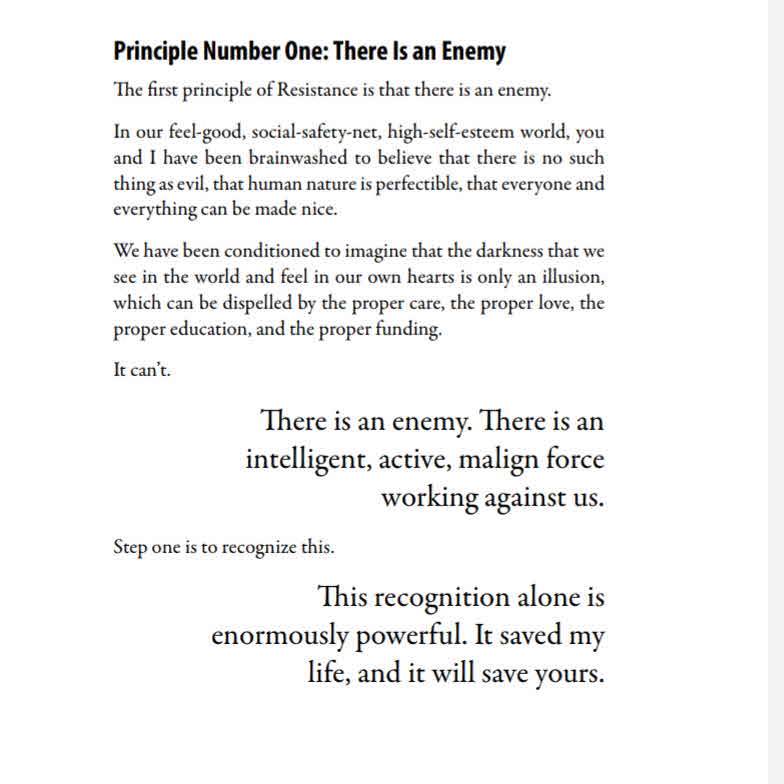 Principle Number One: There Is an Enemy

The first principle of Resistance is that there is an enemy.

In our feel-good, social-safety-net, high-self-esteem world, you and I have been brainwashed to believe that there is no such thing as evil, that human nature is perfectible, that everyone and everything can be made nice.

We have been conditioned to imagine that the darkness that we see in the world and feel in our own hearts is only an illusion, which can be dispelled by the proper care, the proper love, the proper education, and the proper funding.

It can't.

There is an enemy. There is an intelligent, active, malign force working against us.

Step one is to recognize this.

This recognition alone is enormously powerful. It saved my life, and it will save yours.